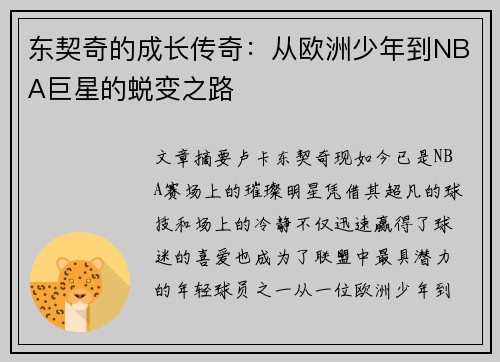 东契奇的成长传奇：从欧洲少年到NBA巨星的蜕变之路

文章摘要卢卡东契奇现如今已是NBA赛场上的璀璨明星凭借其超凡的球技和场上的冷静不仅迅速赢得了球迷的喜爱也成为了联盟中最具潜力的年轻球员之一从一位欧洲少年到